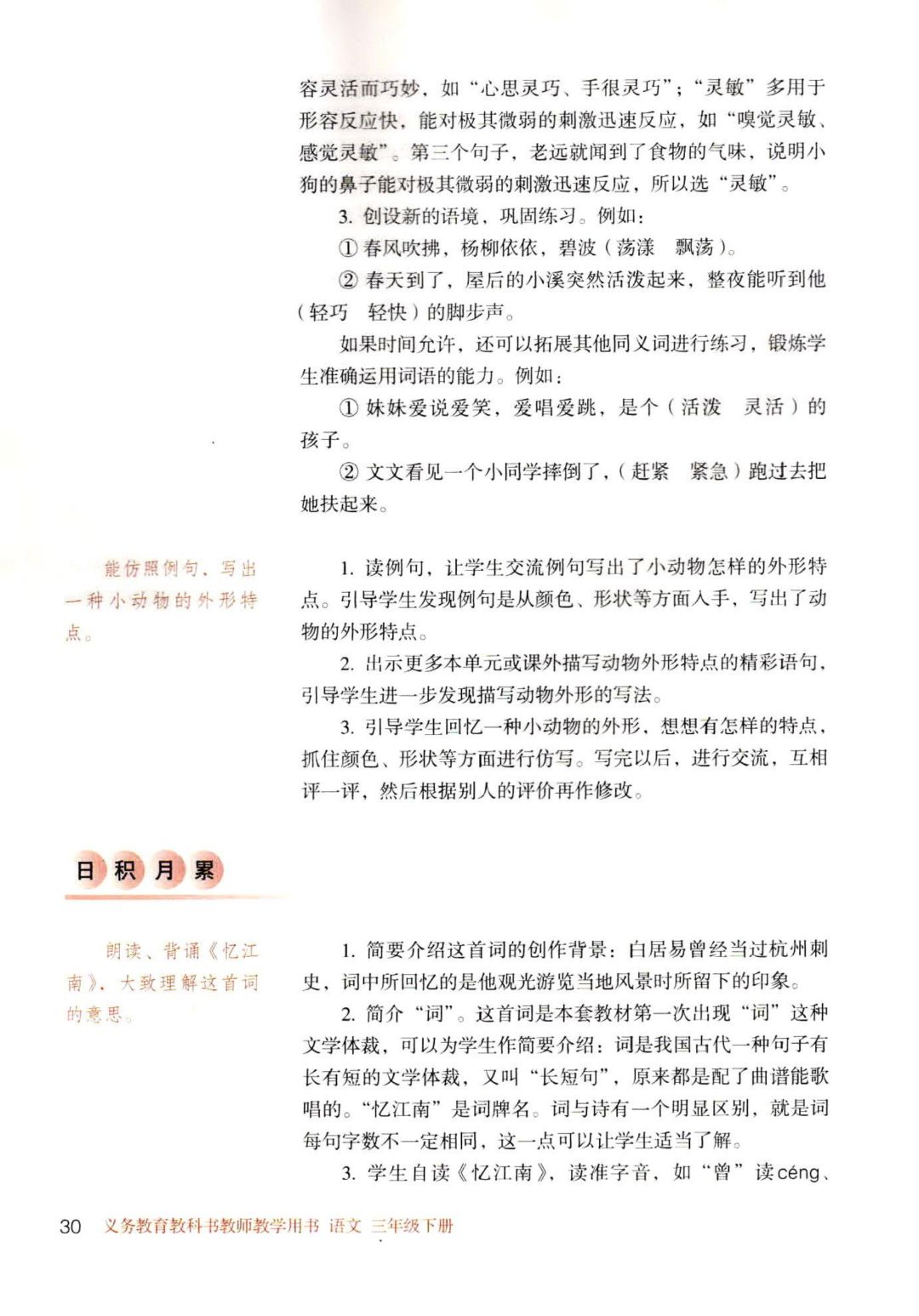 容灵活而巧妙，如“心思灵巧、手很灵巧”；“灵敏”多用于形容反应快，能对极其微弱的刺激迅速反应，如“嗅觉灵敏、感觉灵敏”。第三个句子，老远就闻到了食物的气味，说明小狗的鼻子能对极其微弱的刺激迅速反应，所以选“灵敏”。

3. 创设新的语境，巩固练习。例如：

① 春风吹拂，杨柳依依，碧波（荡漾　飘荡）。

② 春天到了，屋后的小溪突然活泼起来，整夜能听到他（轻巧　轻快）的脚步声。

如果时间允许，还可以拓展其他同义词进行练习，锻炼学生准确运用词语的能力。例如：

① 妹妹爱说爱笑，爱唱爱跳，是个（活泼　灵活）的孩子。

② 文文看见一个小同学摔倒了，（赶紧　紧急）跑过去把她扶起来。

能仿照例句，写出一种小动物的外形特点。

1. 读例句，让学生交流例句写出了小动物怎样的外形特点。引导学生发现例句是从颜色、形状等方面入手，写出了动物的外形特点。

2. 出示更多本单元或课外描写动物外形特点的精彩语句，引导学生进一步发现描写动物外形的写法。

3. 引导学生回忆一种小动物的外形，想想有怎样的特点，抓住颜色、形状等方面进行仿写。写完以后，进行交流，互相评一评，然后根据别人的评价再作修改。

日积月累

朗读、背诵《忆江南》，大致理解这首词的意思。

1. 简要介绍这首词的创作背景：白居易曾经当过杭州刺史，词中所回忆的是他观光游览当地风景时所留下的印象。

2. 简介“词”。这首词是本套教材第一次出现“词”这种文学体裁，可以为学生作简要介绍：词是我国古代一种句子有长有短的文学体裁，又叫“长短句”，原来都是配了曲谱能歌唱的。“忆江南”是词牌名。词与诗有一个明显区别，就是词每句字数不一定相同，这一点可以让学生适当了解。

3. 学生自读《忆江南》，读准字音，如“曾”读céng、

30　义务教育教科书教师教学用书　语文　三年级下册